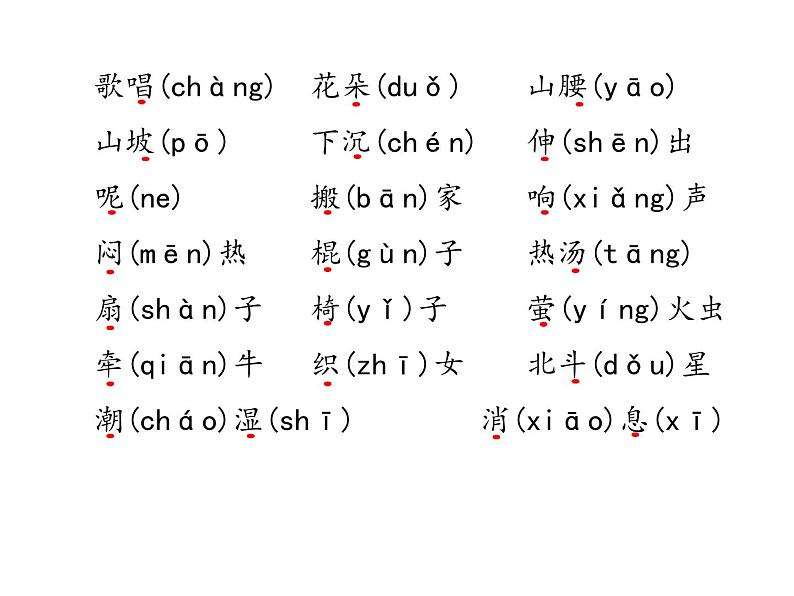 歌唱(chàng) 花朵(duǒ) 山腰(yāo)

山坡(pō) 下沉(chén) 伸(shēn)出

呢(ne) 搬(bān)家 响(xiǎng)声

闷(mēn)热 棍(gùn)子 热汤(tāng)

扇(shàn)子 椅(yǐ)子 萤(yíng)火虫

牵(qiān)牛 织(zhī)女 北斗(dǒu)星

潮(cháo)湿(shī) 消(xiāo)息(xī)